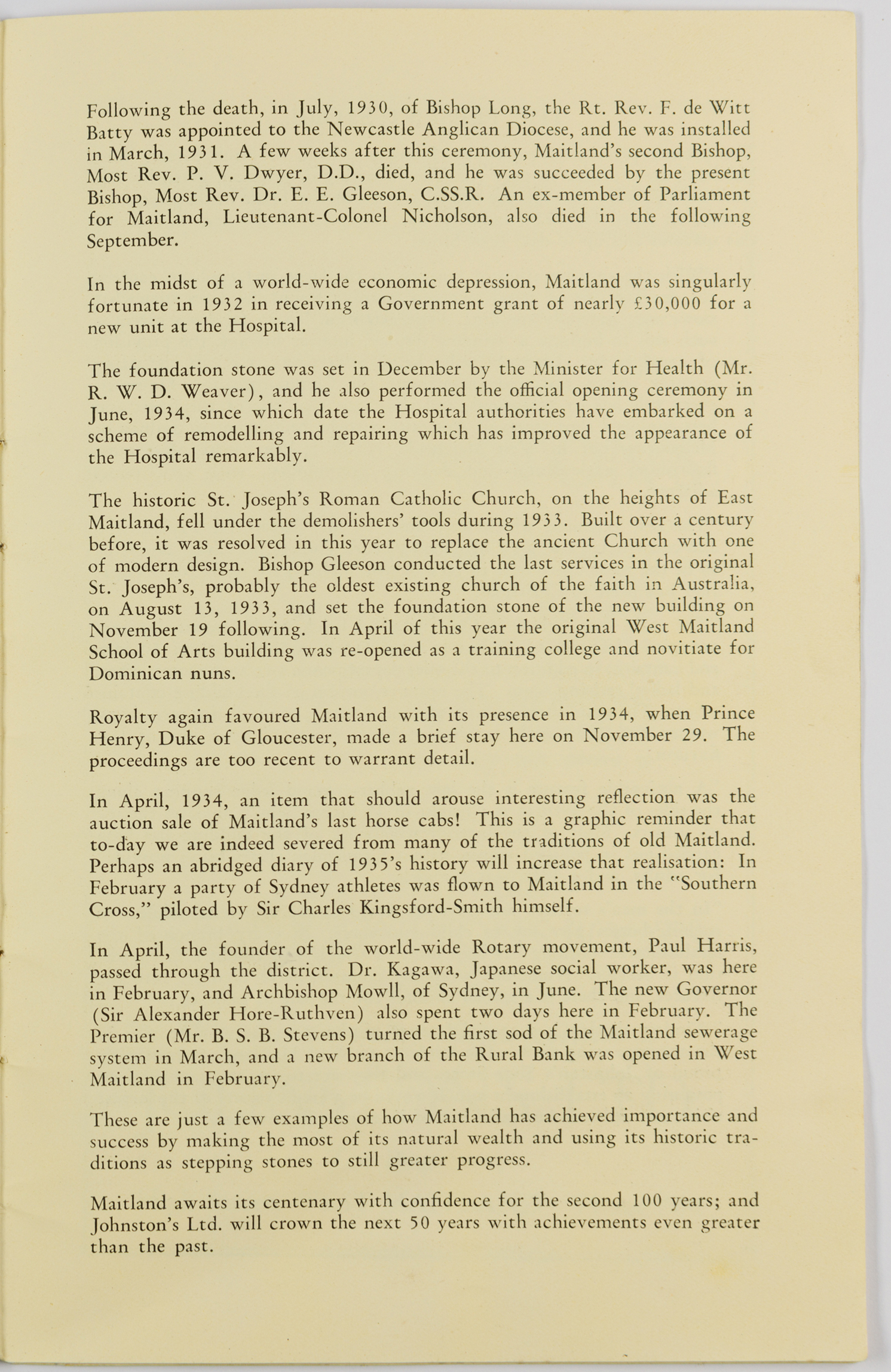 Following the death, in July, 1930, of Bishop Long, the Rt. Rev. F. de Witt Batty was appointed to the Newcastle Anglican Diocese, and he was installed in March, 1931. A few weeks after this ceremony, Maitland's second Bishop, Most Rev. P. V. Dwyer, D.D., died, and he was succeeded by the present Bishop, Most Rev. Dr. E. E. Gleeson, C.SS.R. An ex-member of Parliament for Maitland, Lieutenant-Colonel Nicholson, also died in the following September.

In the midst of a world-wide economic depression, Maitland was singularly fortunate in 1932 in receiving a Government grant of nearly £30,000 for a new unit at the Hospital.

The foundation stone was set in December by the Minister for Health (Mr. R. W. D. Weaver), and he also performed the official opening ceremony in June, 1934, since which date the Hospital authorities have embarked on a scheme of remodelling and repairing which has improved the appearance of the Hospital remarkably.

The historic St. Joseph's Roman Catholic Church, on the heights of East Maitland, fell under the demolishers' tools during 1933. Built over a century before, it was resolved in this year to replace the ancient Church with one of modern design. Bishop Gleeson conducted the last services in the original St. Joseph's, probably the oldest existing church of the faith in Australia, on August 13, 1933, and set the foundation stone of the new building on November 19 following. In April of this year the original West Maitland School of Arts building was re-opened as a training college and novitiate for Dominican nuns.

Royalty again favoured Maitland with its presence in 1934, when Prince Henry, Duke of Gloucester, made a brief stay here on November 29. The proceedings are too recent to warrant detail.

In April, 1934, an item that should arouse interesting reflection was the auction sale of Maitland's last horse cabs! This is a graphic reminder that to-day we are indeed severed from many of the traditions of old Maitland. Perhaps an abridged diary of 1935's history will increase that realisation: In February a party of Sydney athletes was flown to Maitland in the "Southern Cross," piloted by Sir Charles Kingsford-Smith himself.

In April, the founder of the world-wide Rotary movement, Paul Harris, passed through the district. Dr. Kagawa, Japanese social worker, was here in February, and Archbishop Mowll, of Sydney, in June. The new Governor (Sir Alexander Hore-Ruthven) also spent two days here in February. The Premier (Mr. B. S. B. Stevens) turned the first sod of the Maitland sewerage system in March, and a new branch of the Rural Bank was opened in West Maitland in February.

These are just a few examples of how Maitland has achieved importance and success by making the most of its natural wealth and using its historic traditions as stepping stones to still greater progress.

Maitland awaits its centenary with confidence for the second 100 years; and Johnston's Ltd. will crown the next 50 years with achievements even greater than the past.